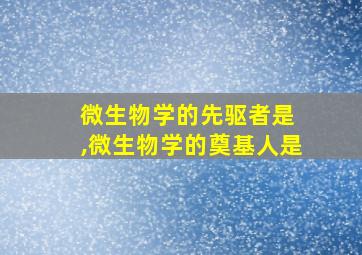 微生物学的先驱者是
,微生物学的奠基人是